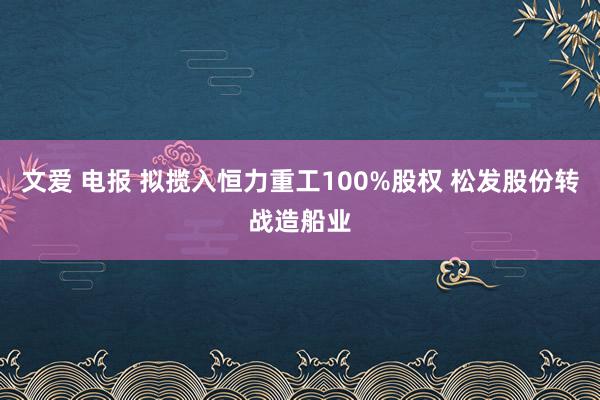 文爱 电报 拟揽入恒力重工100%股权 松发股份转战造船业